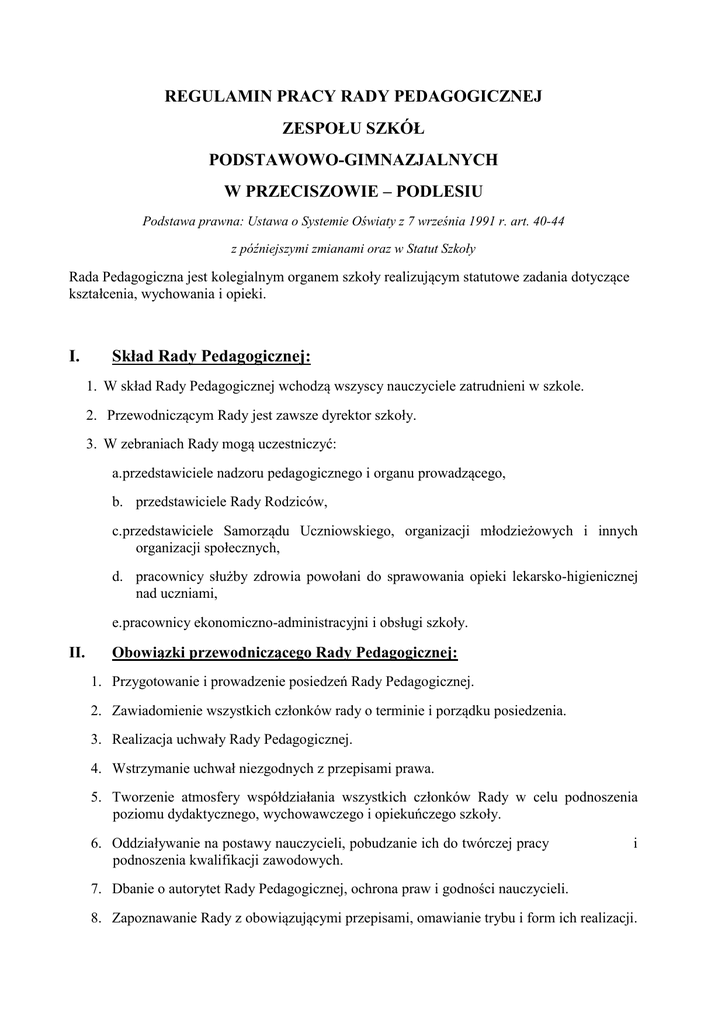 REGULAMIN PRACY RADY PEDAGOGICZNEJ

ZESPOŁU SZKÓŁ

PODSTAWOWO-GIMNAZJALNYCH

W PRZECISZOWIE – PODLESIU

Podstawa prawna: Ustawa o Systemie Oświaty z 7 września 1991 r. art. 40-44

z późniejszymi zmianami oraz w Statut Szkoły

Rada Pedagogiczna jest kolegialnym organem szkoły realizującym statutowe zadania dotyczące kształcenia, wychowania i opieki.

I. Skład Rady Pedagogicznej:

1. W skład Rady Pedagogicznej wchodzą wszyscy nauczyciele zatrudnieni w szkole.

2. Przewodniczącym Rady jest zawsze dyrektor szkoły.

3. W zebraniach Rady mogą uczestniczyć:

a.przedstawiciele nadzoru pedagogicznego i organu prowadzącego,

b. przedstawiciele Rady Rodziców,

c.przedstawiciele Samorządu Uczniowskiego, organizacji młodzieżowych i innych organizacji społecznych,

d. pracownicy służby zdrowia powołani do sprawowania opieki lekarsko-higienicznej nad uczniami,

e.pracownicy ekonomiczno-administracyjni i obsługi szkoły.

II. Obowiązki przewodniczącego Rady Pedagogicznej:

1. Przygotowanie i prowadzenie posiedzeń Rady Pedagogicznej.

2. Zawiadomienie wszystkich członków rady o terminie i porządku posiedzenia.

3. Realizacja uchwały Rady Pedagogicznej.

4. Wstrzymanie uchwał niezgodnych z przepisami prawa.

5. Tworzenie atmosfery współdziałania wszystkich członków Rady w celu podnoszenia poziomu dydaktycznego, wychowawczego i opiekuńczego szkoły.

6. Oddziaływanie na postawy nauczycieli, pobudzanie ich do twórczej pracy i podnoszenia kwalifikacji zawodowych.

7. Dbanie o autorytet Rady Pedagogicznej, ochrona praw i godności nauczycieli.

8. Zapoznawanie Rady z obowiązującymi przepisami, omawianie trybu i form ich realizacji.